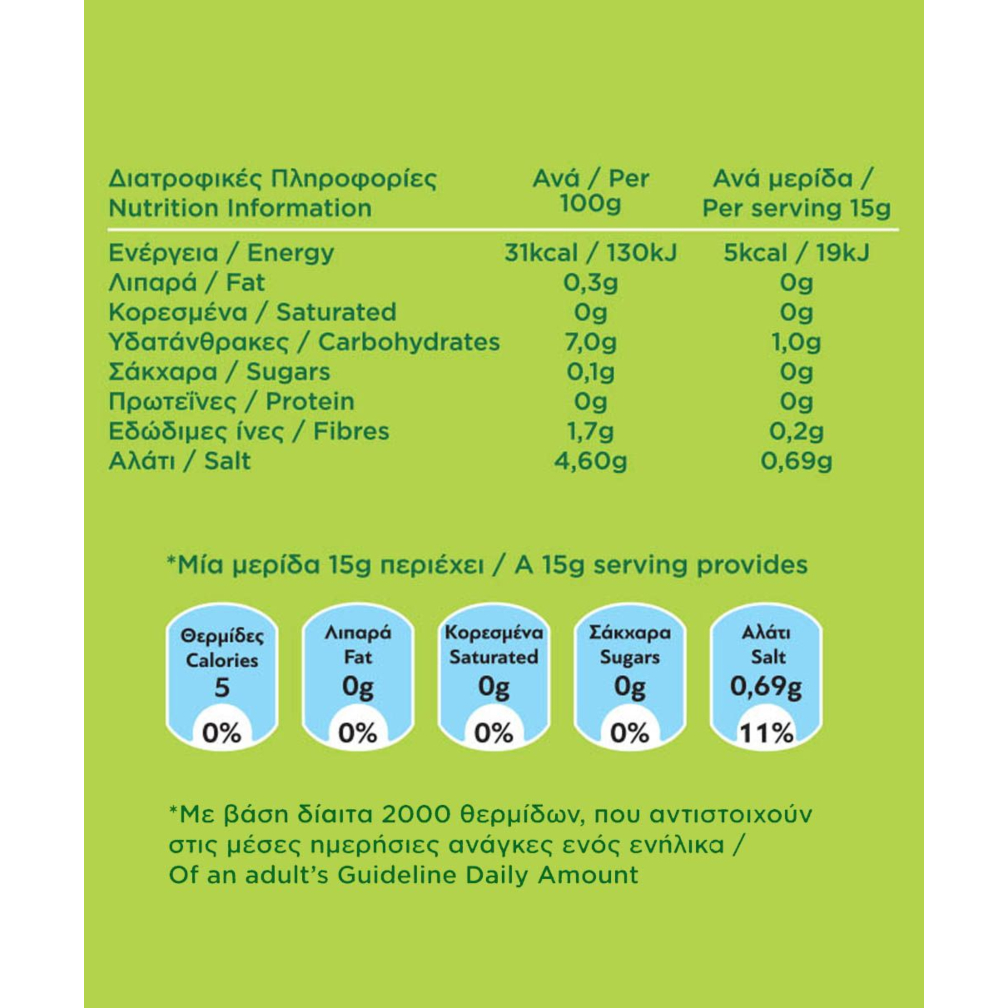 | Διατροφικές Πληροφορίες Nutrition Information | Ανά / Per 100g | Ανά μερίδα / Per serving 15g |
|---|---|---|
| Ενέργεια / Energy | 31kcal / 130kJ | 5kcal / 19kJ |
| Λιπαρά / Fat | 0,3g | 0g |
| Κορεσμένα / Saturated | 0g | 0g |
| Υδατάνθρακες / Carbohydrates | 7,0g | 1,0g |
| Σάκχαρα / Sugars | 0,1g | 0g |
| Πρωτεΐνες / Protein | 0g | 0g |
| Εδώδιμες ίνες / Fibres | 1,7g | 0,2g |
| Αλάτι / Salt | 4,60g | 0,69g |

*Μία μερίδα 15g περιέχει / A 15g serving provides

Θερμίδες Calories 5 0%

Λιπαρά Fat 0g 0%

Κορεσμένα Saturated 0g 0%

Σάκχαρα Sugars 0g 0%

Αλάτι Salt 0,69g 11%

*Με βάση δίαιτα 2000 θερμίδων, που αντιστοιχούν στις μέσες ημερήσιες ανάγκες ενός ενήλικα / Of an adult's Guideline Daily Amount